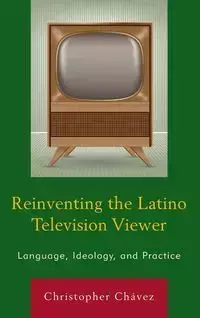 Reinventing the Latino Television Viewer

Language, Ideology, and Practice

Christopher Chávez